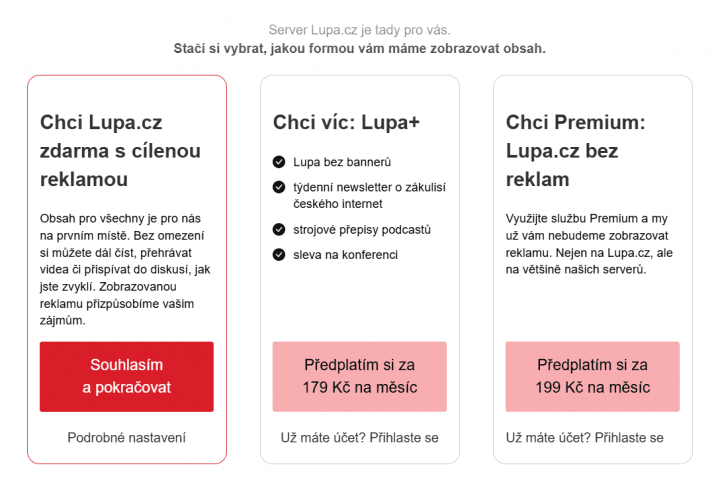 Server Lupa.cz je tady pro vás.
Stačí si vybrat, jakou formou vám máme zobrazovat obsah.

Chci Lupa.cz zdarma s cílenou reklamou

Obsah pro všechny je pro nás na prvním místě. Bez omezení si můžete dál číst, přehrávat videa či přispívat do diskusí, jak jste zvyklí. Zobrazovanou reklamu přizpůsobíme vašim zájmům.

Souhlasím a pokračovat

Podrobné nastavení

Chci víc: Lupa+

Lupa bez bannerů

týdenní newsletter o zákulisí českého internet

strojové přepisy podcastů

sleva na konferenci

Předplatím si za 179 Kč na měsíc

Už máte účet? Přihlaste se

Chci Premium: Lupa.cz bez reklam

Využijte službu Premium a my už vám nebudeme zobrazovat reklamu. Nejen na Lupa.cz, ale na většině našich serverů.

Předplatím si za 199 Kč na měsíc

Už máte účet? Přihlaste se